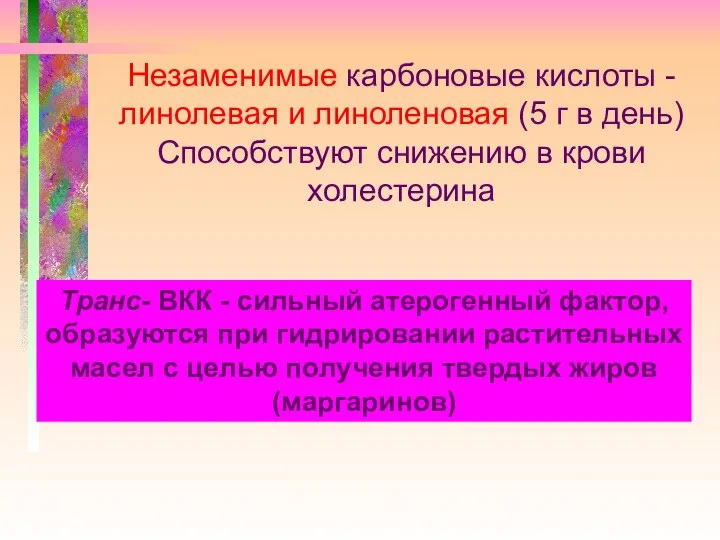 Незаменимые карбоновые кислоты - линолевая и линоленовая (5 г в день) Способствуют снижению в крови холестерина

Транс- ВКК - сильный атерогенный фактор, образуются при гидрировании растительных масел с целью получения твердых жиров (маргаринов)